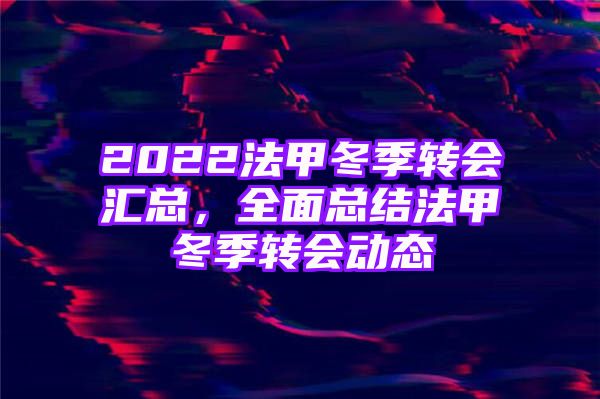 2022法甲冬季转会汇总，全面总结法甲冬季转会动态